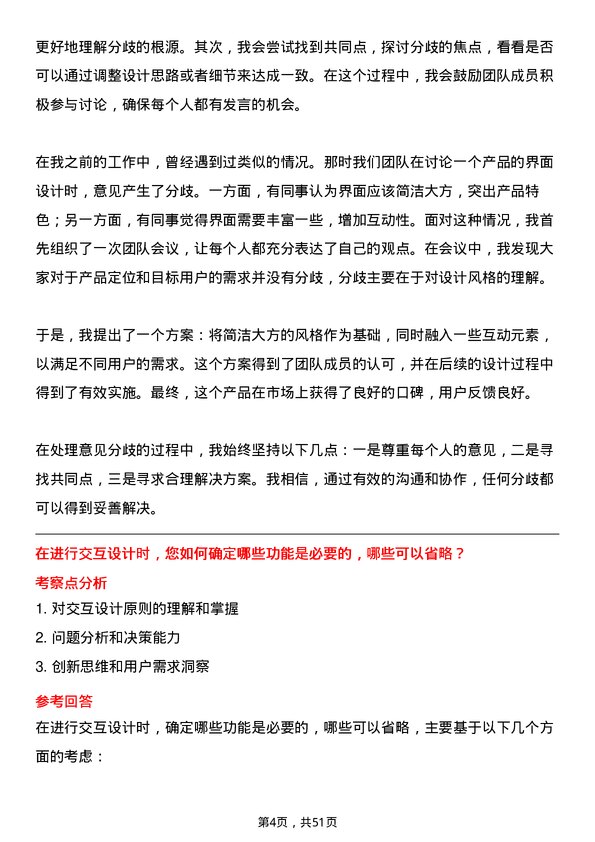 更好地理解分歧的根源。其次，我会尝试找到共同点，探讨分歧的焦点，看看是否可以通过调整设计思路或者细节来达成一致。在这个过程中，我会鼓励团队成员积极参与讨论，确保每个人都有发言的机会。

在我之前的工作中，曾经遇到过类似的情况。那时我们团队在讨论一个产品的界面设计时，意见产生了分歧。一方面，有同事认为界面应该简洁大方，突出产品特色；另一方面，有同事觉得界面需要丰富一些，增加互动性。面对这种情况，我首先组织了一次团队会议，让每个人都充分表达了自己的观点。在会议中，我发现大家对于产品定位和目标用户的需求并没有分歧，分歧主要在于对设计风格的理解。

于是，我提出了一个方案：将简洁大方的风格作为基础，同时融入一些互动元素，以满足不同用户的需求。这个方案得到了团队成员的认可，并在后续的设计过程中得到了有效实施。最终，这个产品在市场上获得了良好的口碑，用户反馈良好。

在处理意见分歧的过程中，我始终坚持以下几点：一是尊重每个人的意见，二是寻找共同点，三是寻求合理解决方案。我相信，通过有效的沟通和协作，任何分歧都可以得到妥善解决。

在进行交互设计时，您如何确定哪些功能是必要的，哪些可以省略？

考察点分析

1. 对交互设计原则的理解和掌握

2. 问题分析和决策能力

3. 创新思维和用户需求洞察

参考回答

在进行交互设计时，确定哪些功能是必要的，哪些可以省略，主要基于以下几个方面的考虑：

第4页，共51页